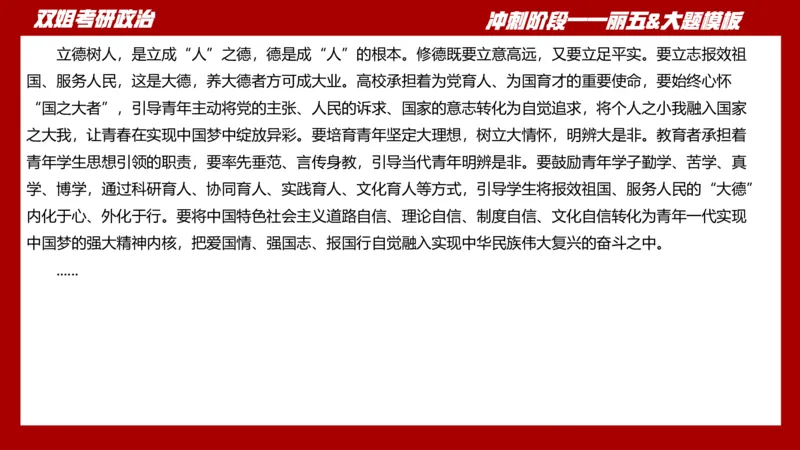 双姐考研政治

冲刺阶段——丽五&大题模板

立德树人，是立成“人”之德，德是成“人”的根本。修德既要立意高远，又要立足平实。要立志报效祖国、服务人民，这是大德，养大德者方可成大业。高校承担着为党育人、为国育才的重要使命，要始终心怀“国之大者”，引导青年主动将党的主张、人民的诉求、国家的意志转化为自觉追求，将个人之小我融入国家之大我，让青春在实现中国梦中绽放异彩。要培育青年坚定大理想，树立大情怀，明辨大是非。教育者承担着青年学生思想引领的职责，要率先垂范、言传身教，引导当代青年明辨是非。要鼓励青年学子勤学、苦学、真学、博学，通过科研育人、协同育人、实践育人、文化育人等方式，引导学生将报效祖国、服务人民的“大德”内化于心、外化于行。要将中国特色社会主义道路自信、理论自信、制度自信、文化自信转化为青年一代实现中国梦的强大精神内核，把爱国情、强国志、报国行自觉融入实现中华民族伟大复兴的奋斗之中。

……